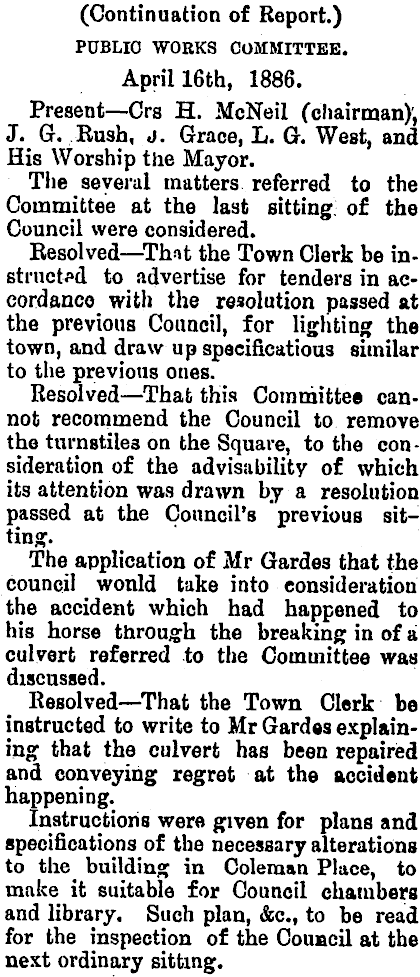 (Continuation of Report.)

PUBLIC WORKS COMMITTEE.

April 16th, 1886.

Present—Crs H. McNeil (chairman), J. G. Rush, J. Grace, L. G. West, and His Worship the Mayor.

The several matters referred to the Committee at the last sitting of the Council were considered.

Resolved—That the Town Clerk be instructed to advertise for tenders in accordance with the resolution passed at the previous Council, for lighting the town, and draw up specificatious similar to the previous ones.

Resolved—That this Committee cannot recommend the Council to remove the turnstiles on the Square, to the consideration of the advisability of which its attention was drawn by a resolution passed at the Council's previous sitting.

The application of Mr Gardes that the council wonld take into consideration the accident which had happened to his horse through the breaking in of a culvert referred to the Committee was discussed.

Resolved—That the Town Clerk be instructed to write to Mr Gardes explaining that the culvert has been repaired and conveying regret at the accident happening.

Instructions were given for plans and specifications of the necessary alterations to the building in Coleman Place, to make it suitable for Council chambers and library. Such plan, &c., to be read for the inspection of the Council at the next ordinary sitting.